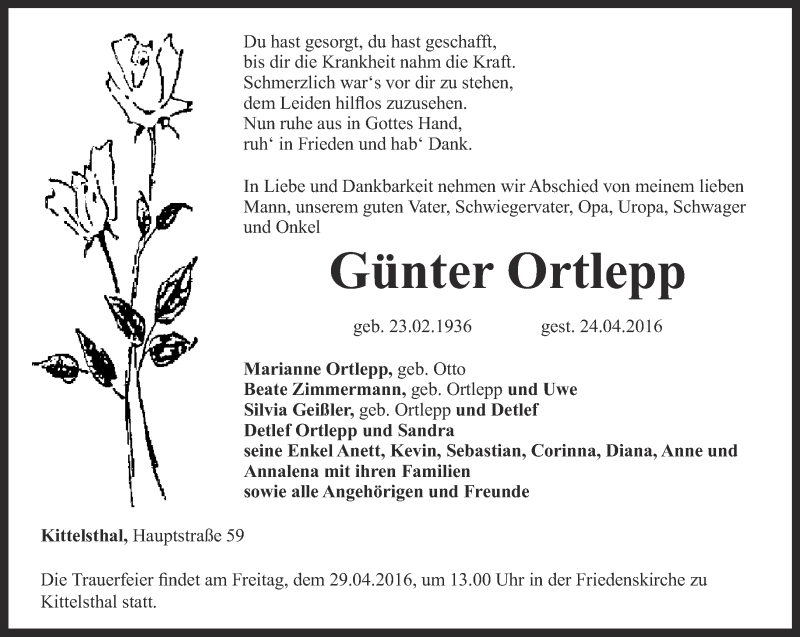 Du hast gesorgt, du hast geschafft,
bis dir die Krankheit nahm die Kraft.
Schmerzlich war‘s vor dir zu stehen,
dem Leiden hilflos zuzusehen.
Nun ruhe aus in Gottes Hand,
ruh‘ in Frieden und hab‘ Dank.

In Liebe und Dankbarkeit nehmen wir Abschied von meinem lieben Mann, unserem guten Vater, Schwiegervater, Opa, Uropa, Schwager und Onkel

Günter Ortlepp

geb. 23.02.1936 gest. 24.04.2016

Marianne Ortlepp, geb. Otto
Beate Zimmermann, geb. Ortlepp und Uwe
Silvia Geißler, geb. Ortlepp und Detlef
Detlef Ortlepp und Sandra
seine Enkel Anett, Kevin, Sebastian, Corinna, Diana, Anne und Annalena mit ihren Familien
sowie alle Angehörigen und Freunde

Kittelsthal, Hauptstraße 59

Die Trauerfeier findet am Freitag, dem 29.04.2016, um 13.00 Uhr in der Friedenskirche zu Kittelsthal statt.